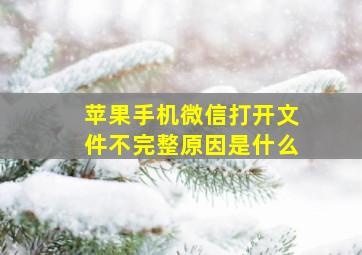 苹果手机微信打开文件不完整原因是什么